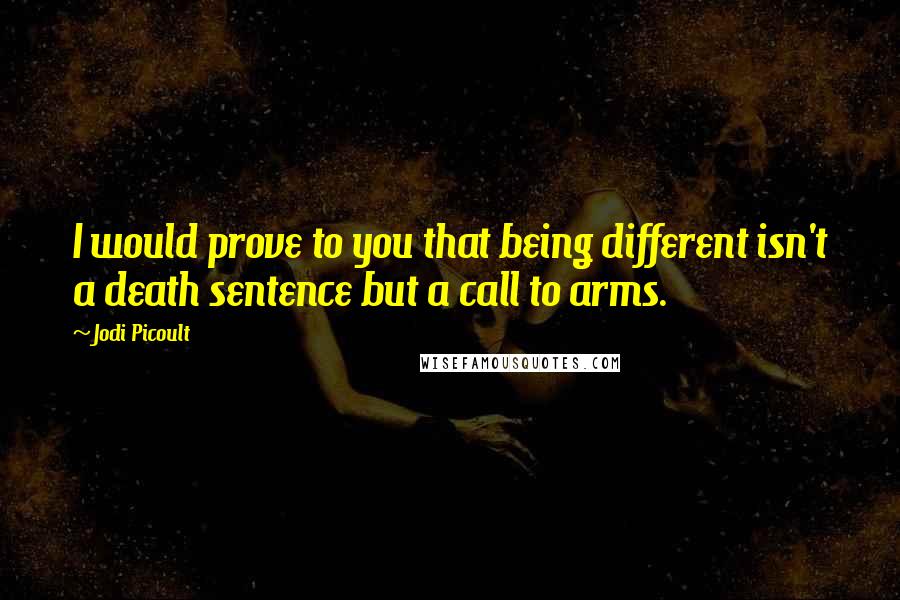 I would prove to you that being different isn't a death sentence but a call to arms.

~Jodi Picoult

WISEFAMOUSQUOTES.COM